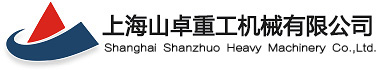 上海山卓重工机械有限公司
Shanghai Shanzhuo Heavy Machinery Co.,Ltd.